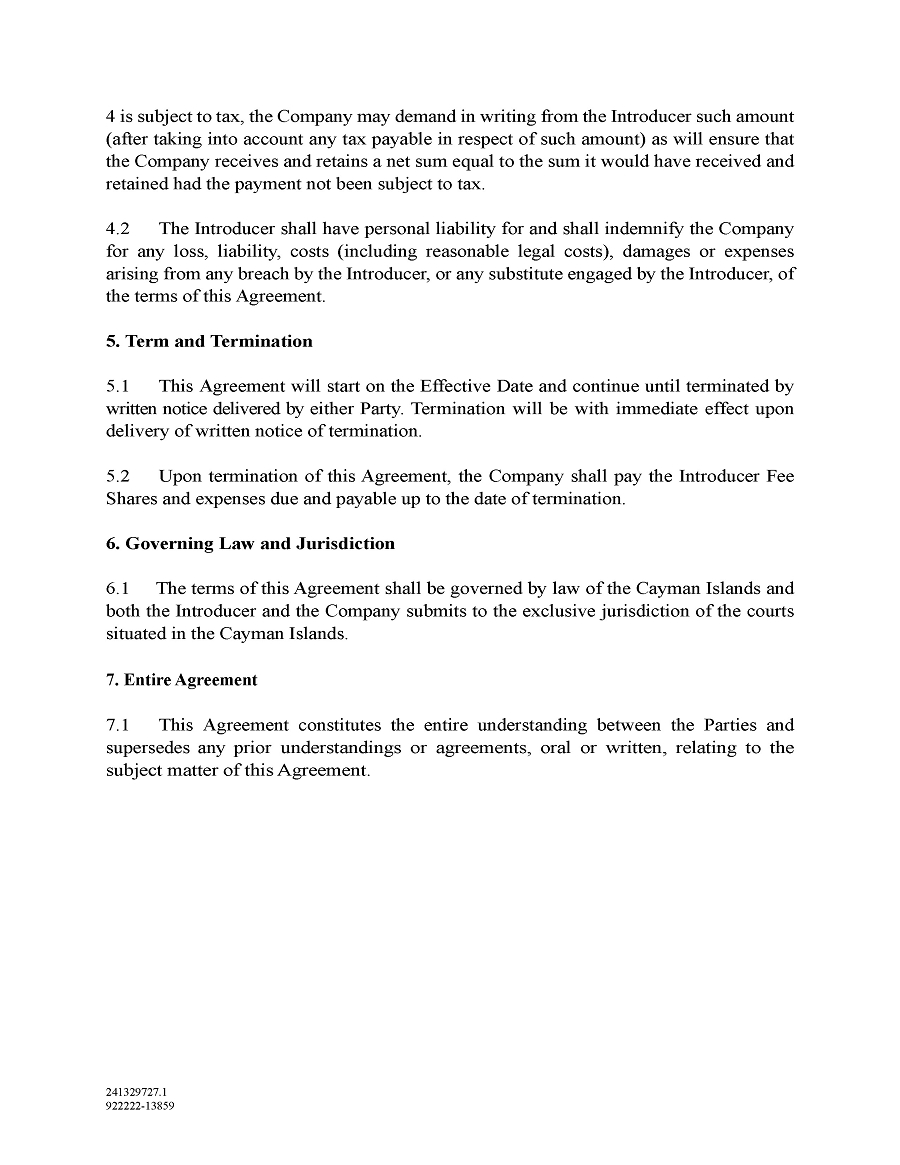 4 is subject to tax, the Company may demand in writing from the Introducer such amount (after taking into account any tax payable in respect of such amount) as will ensure that the Company receives and retains a net sum equal to the sum it would have received and retained had the payment not been subject to tax.

4.2 The Introducer shall have personal liability for and shall indemnify the Company for any loss, liability, costs (including reasonable legal costs), damages or expenses arising from any breach by the Introducer, or any substitute engaged by the Introducer, of the terms of this Agreement.

5. Term and Termination

5.1 This Agreement will start on the Effective Date and continue until terminated by written notice delivered by either Party. Termination will be with immediate effect upon delivery of written notice of termination.

5.2 Upon termination of this Agreement, the Company shall pay the Introducer Fee Shares and expenses due and payable up to the date of termination.

6. Governing Law and Jurisdiction

6.1 The terms of this Agreement shall be governed by law of the Cayman Islands and both the Introducer and the Company submits to the exclusive jurisdiction of the courts situated in the Cayman Islands.

7. Entire Agreement

7.1 This Agreement constitutes the entire understanding between the Parties and supersedes any prior understandings or agreements, oral or written, relating to the subject matter of this Agreement.

241329727.1
922222-13859